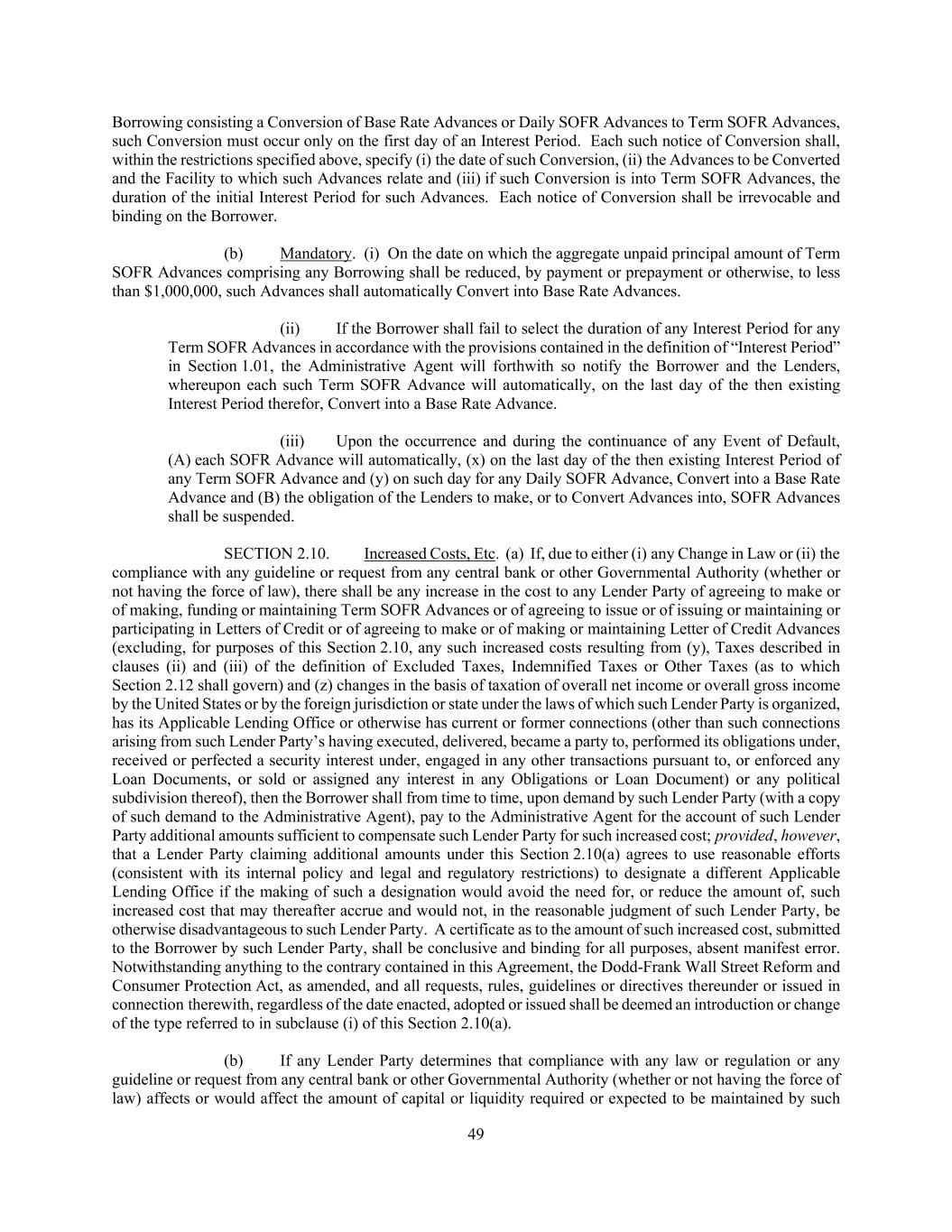 Borrowing consisting a Conversion of Base Rate Advances or Daily SOFR Advances to Term SOFR Advances, such Conversion must occur only on the first day of an Interest Period. Each such notice of Conversion shall, within the restrictions specified above, specify (i) the date of such Conversion, (ii) the Advances to be Converted and the Facility to which such Advances relate and (iii) if such Conversion is into Term SOFR Advances, the duration of the initial Interest Period for such Advances. Each notice of Conversion shall be irrevocable and binding on the Borrower.

(b) Mandatory. (i) On the date on which the aggregate unpaid principal amount of Term SOFR Advances comprising any Borrowing shall be reduced, by payment or prepayment or otherwise, to less than $1,000,000, such Advances shall automatically Convert into Base Rate Advances.

(ii) If the Borrower shall fail to select the duration of any Interest Period for any Term SOFR Advances in accordance with the provisions contained in the definition of “Interest Period” in Section 1.01, the Administrative Agent will forthwith so notify the Borrower and the Lenders, whereupon each such Term SOFR Advance will automatically, on the last day of the then existing Interest Period therefor, Convert into a Base Rate Advance.

(iii) Upon the occurrence and during the continuance of any Event of Default, (A) each SOFR Advance will automatically, (x) on the last day of the then existing Interest Period of any Term SOFR Advance and (y) on such day for any Daily SOFR Advance, Convert into a Base Rate Advance and (B) the obligation of the Lenders to make, or to Convert Advances into, SOFR Advances shall be suspended.

SECTION 2.10. Increased Costs, Etc. (a) If, due to either (i) any Change in Law or (ii) the compliance with any guideline or request from any central bank or other Governmental Authority (whether or not having the force of law), there shall be any increase in the cost to any Lender Party of agreeing to make or of making, funding or maintaining Term SOFR Advances or of agreeing to issue or of issuing or maintaining or participating in Letters of Credit or of agreeing to make or of making or maintaining Letter of Credit Advances (excluding, for purposes of this Section 2.10, any such increased costs resulting from (y), Taxes described in clauses (ii) and (iii) of the definition of Excluded Taxes, Indemnified Taxes or Other Taxes (as to which Section 2.12 shall govern) and (z) changes in the basis of taxation of overall net income or overall gross income by the United States or by the foreign jurisdiction or state under the laws of which such Lender Party is organized, has its Applicable Lending Office or otherwise has current or former connections (other than such connections arising from such Lender Party’s having executed, delivered, became a party to, performed its obligations under, received or perfected a security interest under, engaged in any other transactions pursuant to, or enforced any Loan Documents, or sold or assigned any interest in any Obligations or Loan Document) or any political subdivision thereof), then the Borrower shall from time to time, upon demand by such Lender Party (with a copy of such demand to the Administrative Agent), pay to the Administrative Agent for the account of such Lender Party additional amounts sufficient to compensate such Lender Party for such increased cost; provided, however, that a Lender Party claiming additional amounts under this Section 2.10(a) agrees to use reasonable efforts (consistent with its internal policy and legal and regulatory restrictions) to designate a different Applicable Lending Office if the making of such a designation would avoid the need for, or reduce the amount of, such increased cost that may thereafter accrue and would not, in the reasonable judgment of such Lender Party, be otherwise disadvantageous to such Lender Party. A certificate as to the amount of such increased cost, submitted to the Borrower by such Lender Party, shall be conclusive and binding for all purposes, absent manifest error. Notwithstanding anything to the contrary contained in this Agreement, the Dodd-Frank Wall Street Reform and Consumer Protection Act, as amended, and all requests, rules, guidelines or directives thereunder or issued in connection therewith, regardless of the date enacted, adopted or issued shall be deemed an introduction or change of the type referred to in subclause (i) of this Section 2.10(a).

(b) If any Lender Party determines that compliance with any law or regulation or any guideline or request from any central bank or other Governmental Authority (whether or not having the force of law) affects or would affect the amount of capital or liquidity required or expected to be maintained by such

49